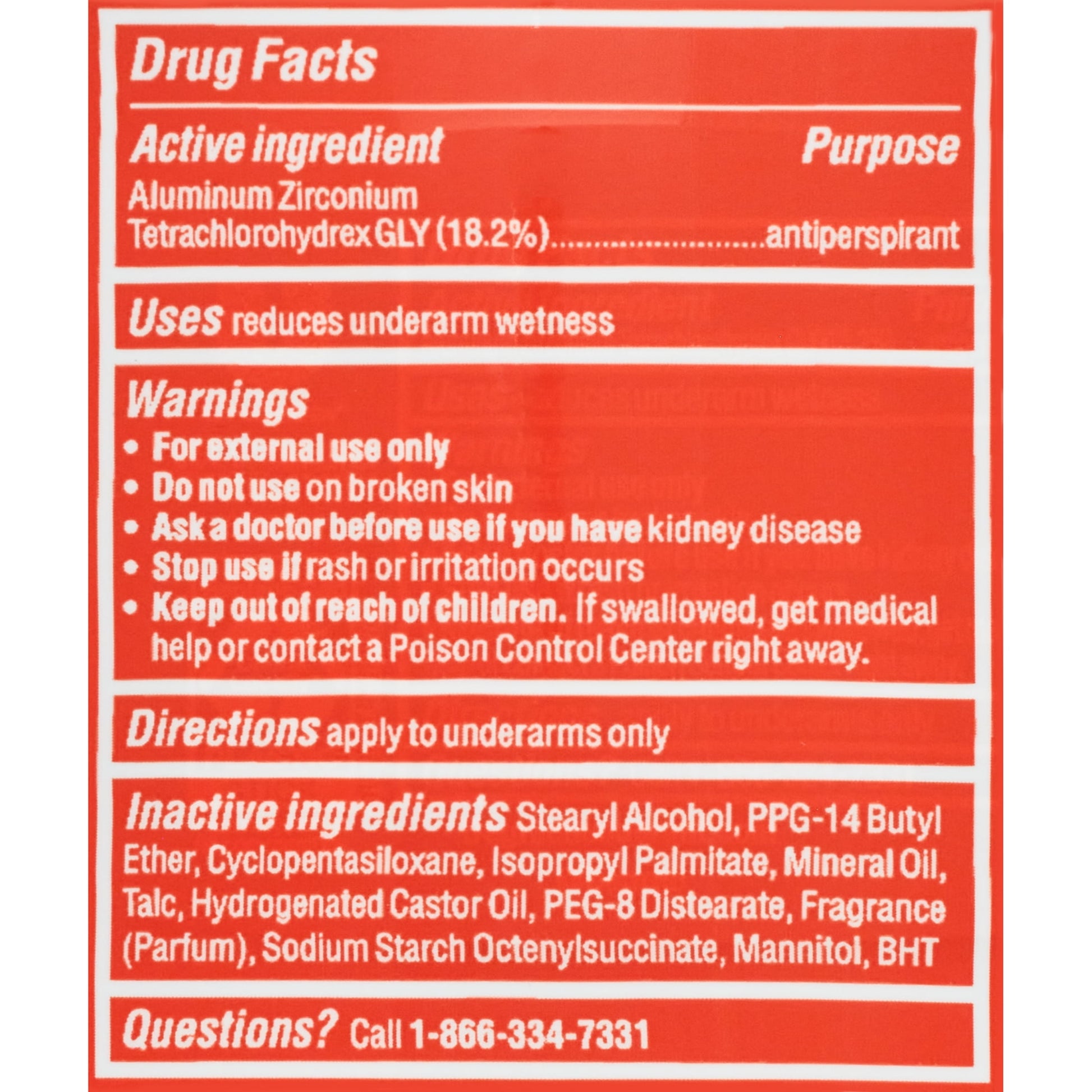 Drug Facts

Active ingredient
Purpose

Aluminum Zirconium Tetrachlorohydrex GLY (18.2%) antiperspirant

Uses reduces underarm wetness

Warnings
• For external use only
• Do not use on broken skin
• Ask a doctor before use if you have kidney disease
• Stop use if rash or irritation occurs
• Keep out of reach of children. If swallowed, get medical help or contact a Poison Control Center right away.

Directions apply to underarms only

Inactive ingredients Stearyl Alcohol, PPG-14 Butyl Ether, Cyclopentasiloxane, Isopropyl Palmitate, Mineral Oil, Talc, Hydrogenated Castor Oil, PEG-8 Distearate, Fragrance (Parfum), Sodium Starch Octenylsuccinate, Mannitol, BHT

Questions? Call 1-866-334-7331